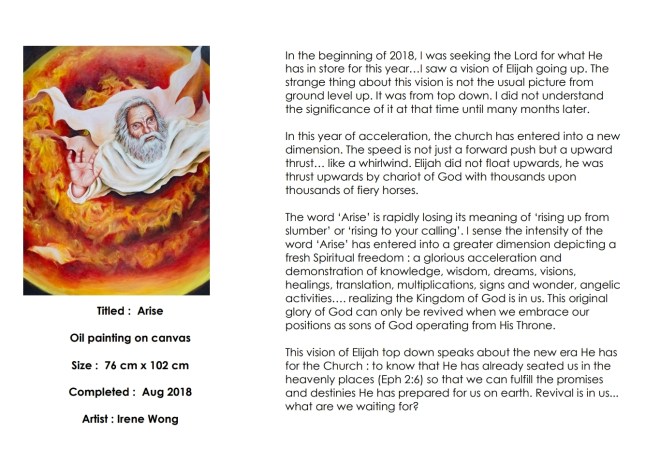 Titled : Arise

Oil painting on canvas

Size : 76 cm x 102 cm

Completed : Aug 2018

Artist : Irene Wong

In the beginning of 2018, I was seeking the Lord for what He has in store for this year…I saw a vision of Elijah going up. The strange thing about this vision is not the usual picture from ground level up. It was from top down. I did not understand the significance of it at that time until many months later.

In this year of acceleration, the church has entered into a new dimension. The speed is not just a forward push but a upward thrust… like a whirlwind. Elijah did not float upwards, he was thrust upwards by chariot of God with thousands upon thousands of fiery horses.

The word 'Arise' is rapidly losing its meaning of 'rising up from slumber' or 'rising to your calling'. I sense the intensity of the word 'Arise' has entered into a greater dimension depicting a fresh Spiritual freedom : a glorious acceleration and demonstration of knowledge, wisdom, dreams, visions, healings, translation, multiplications, signs and wonder, angelic activities…. realizing the Kingdom of God is in us. This original glory of God can only be revived when we embrace our positions as sons of God operating from His Throne.

This vision of Elijah top down speaks about the new era He has for the Church : to know that He has already seated us in the heavenly places (Eph 2:6) so that we can fulfill the promises and destinies He has prepared for us on earth. Revival is in us… what are we waiting for?